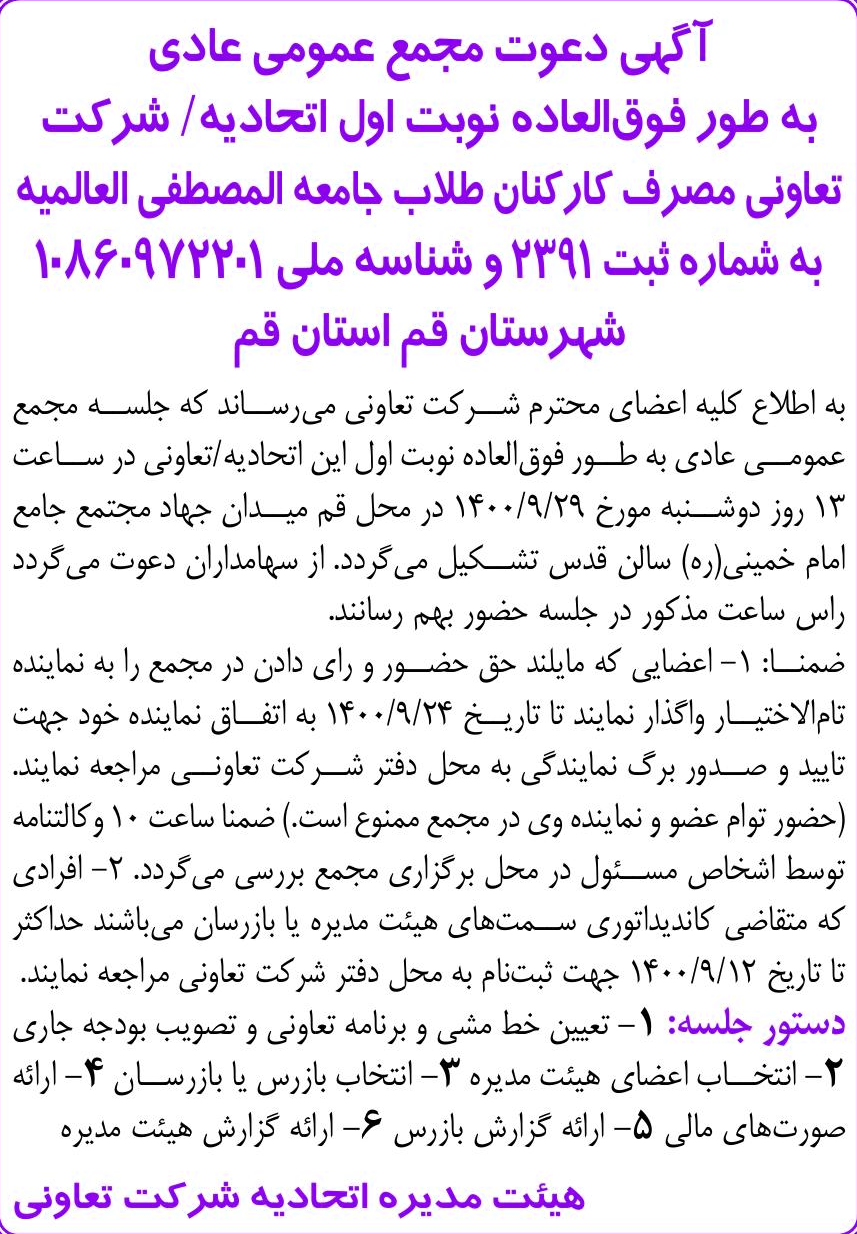 آگهی دعوت مجمع عمومی عادی
به طور فوق‌العاده نوبت اول اتحادیه/ شرکت
تعاونی مصرف کارکنان طلاب جامعه المصطفی العالمیه
به شماره ثبت ۲۳۹۱ و شناسه ملی ۱۰۸۶۰۹۷۲۲۰۱
شهرستان قم استان قم

به اطلاع کلیه اعضای محترم شرکت تعاونی می‌رساند که جلسه مجمع عمومی عادی به طور فوق‌العاده نوبت اول این اتحادیه/تعاونی در ساعت ۱۳ روز دوشنبه مورخ ۱۴۰۰/۹/۲۹ در محل قم میدان جهاد مجتمع جامع امام خمینی(ره) سالن قدس تشکیل می‌گردد. از سهامداران دعوت می‌گردد راس ساعت مذکور در جلسه حضور بهم رسانند.

ضمنا: ۱- اعضایی که مایلند حق حضور و رای دادن در مجمع را به نماینده تام‌الاختیار واگذار نمایند تا تاریخ ۱۴۰۰/۹/۲۴ به اتفاق نماینده خود جهت تایید و صدور برگ نمایندگی به محل دفتر شرکت تعاونی مراجعه نمایند. (حضور توام عضو و نماینده وی در مجمع ممنوع است.) ضمنا ساعت ۱۰ وکالتنامه توسط اشخاص مسئول در محل برگزاری مجمع بررسی می‌گردد. ۲- افرادی که متقاضی کاندیداتوری سمت‌های هیئت مدیره یا بازرسان می‌باشند حداکثر تا تاریخ ۱۴۰۰/۹/۱۲ جهت ثبت‌نام به محل دفتر شرکت تعاونی مراجعه نمایند.

دستور جلسه: ۱- تعیین خط مشی و برنامه تعاونی و تصویب بودجه جاری ۲- انتخاب اعضای هیئت مدیره ۳- انتخاب بازرس یا بازرسان ۴- ارائه صورت‌های مالی ۵- ارائه گزارش بازرس ۶- ارائه گزارش هیئت مدیره

هیئت مدیره اتحادیه شرکت تعاونی